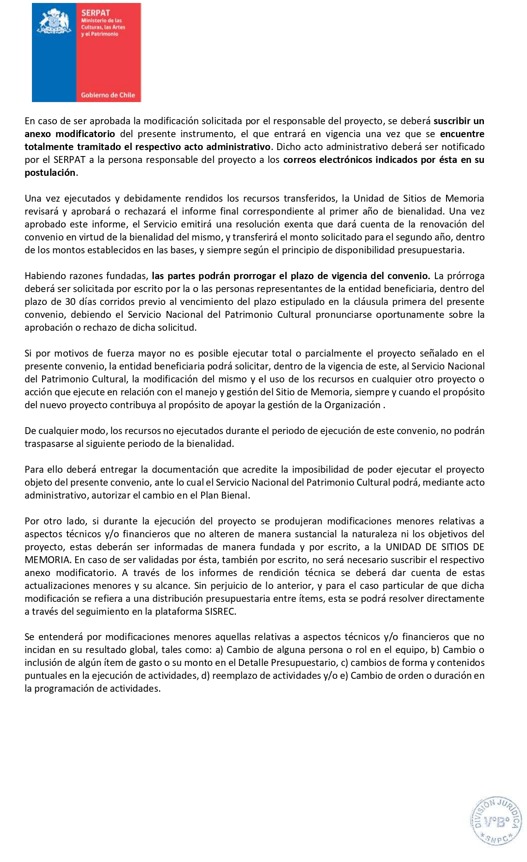 SERPAT
Ministerio de las Culturas, las Artes y el Patrimonio

Gobierno de Chile

En caso de ser aprobada la modificación solicitada por el responsable del proyecto, se deberá suscribir un anexo modificatorio del presente instrumento, el que entrará en vigencia una vez que se encuentre totalmente tramitado el respectivo acto administrativo. Dicho acto administrativo deberá ser notificado por el SERPAT a la persona responsable del proyecto a los correos electrónicos indicados por ésta en su postulación.

Una vez ejecutados y debidamente rendidos los recursos transferidos, la Unidad de Sitios de Memoria revisará y aprobará o rechazará el informe final correspondiente al primer año de bienalidad. Una vez aprobado este informe, el Servicio emitirá una resolución exenta que dará cuenta de la renovación del convenio en virtud de la bienalidad del mismo, y transferirá el monto solicitado para el segundo año, dentro de los montos establecidos en las bases, y siempre según el principio de disponibilidad presupuestaria.

Habiendo razones fundadas, las partes podrán prorrogar el plazo de vigencia del convenio. La prórroga deberá ser solicitada por escrito por la o las personas representantes de la entidad beneficiaria, dentro del plazo de 30 días corridos previo al vencimiento del plazo estipulado en la cláusula primera del presente convenio, debiendo el Servicio Nacional del Patrimonio Cultural pronunciarse oportunamente sobre la aprobación o rechazo de dicha solicitud.

Si por motivos de fuerza mayor no es posible ejecutar total o parcialmente el proyecto señalado en el presente convenio, la entidad beneficiaria podrá solicitar, dentro de la vigencia de este, al Servicio Nacional del Patrimonio Cultural, la modificación del mismo y el uso de los recursos en cualquier otro proyecto o acción que ejecute en relación con el manejo y gestión del Sitio de Memoria, siempre y cuando el propósito del nuevo proyecto contribuya al propósito de apoyar la gestión de la Organización .

De cualquier modo, los recursos no ejecutados durante el periodo de ejecución de este convenio, no podrán traspasarse al siguiente periodo de la bienalidad.

Para ello deberá entregar la documentación que acredite la imposibilidad de poder ejecutar el proyecto objeto del presente convenio, ante lo cual el Servicio Nacional del Patrimonio Cultural podrá, mediante acto administrativo, autorizar el cambio en el Plan Bienal.

Por otro lado, si durante la ejecución del proyecto se produjeran modificaciones menores relativas a aspectos técnicos y/o financieros que no alteren de manera sustancial la naturaleza ni los objetivos del proyecto, estas deberán ser informadas de manera fundada y por escrito, a la UNIDAD DE SITIOS DE MEMORIA. En caso de ser validadas por ésta, también por escrito, no será necesario suscribir el respectivo anexo modificatorio. A través de los informes de rendición técnica se deberá dar cuenta de estas actualizaciones menores y su alcance. Sin perjuicio de lo anterior, y para el caso particular de que dicha modificación se refiera a una distribución presupuestaria entre ítems, esta se podrá resolver directamente a través del seguimiento en la plataforma SISREC.

Se entenderá por modificaciones menores aquellas relativas a aspectos técnicos y/o financieros que no incidan en su resultado global, tales como: a) Cambio de alguna persona o rol en el equipo, b) Cambio o inclusión de algún ítem de gasto o su monto en el Detalle Presupuestario, c) cambios de forma y contenidos puntuales en la ejecución de actividades, d) reemplazo de actividades y/o e) Cambio de orden o duración en la programación de actividades.

DIVISIÓN JURÍDICA
V°B°
SNPC